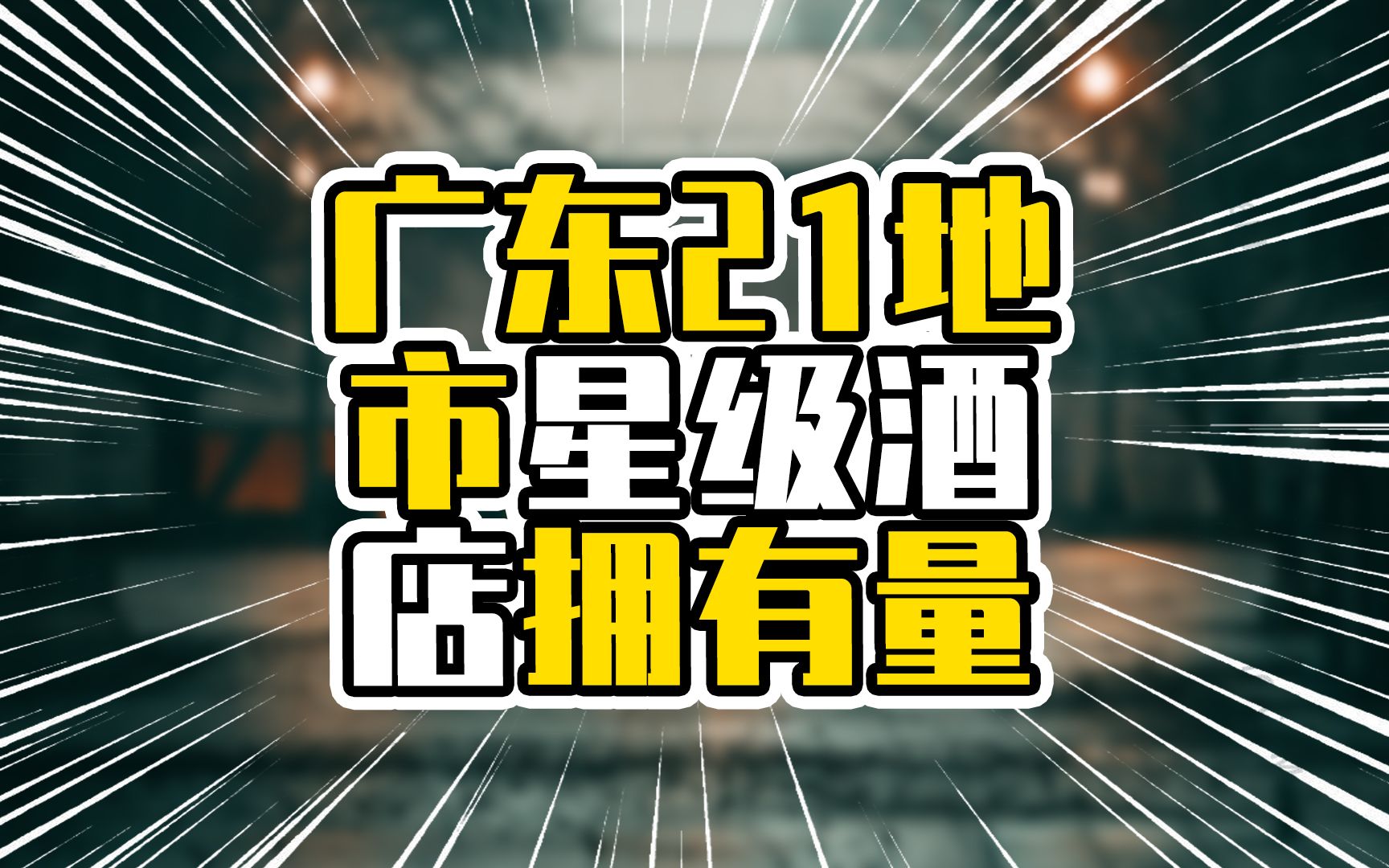 广东21地市星级酒店拥有量